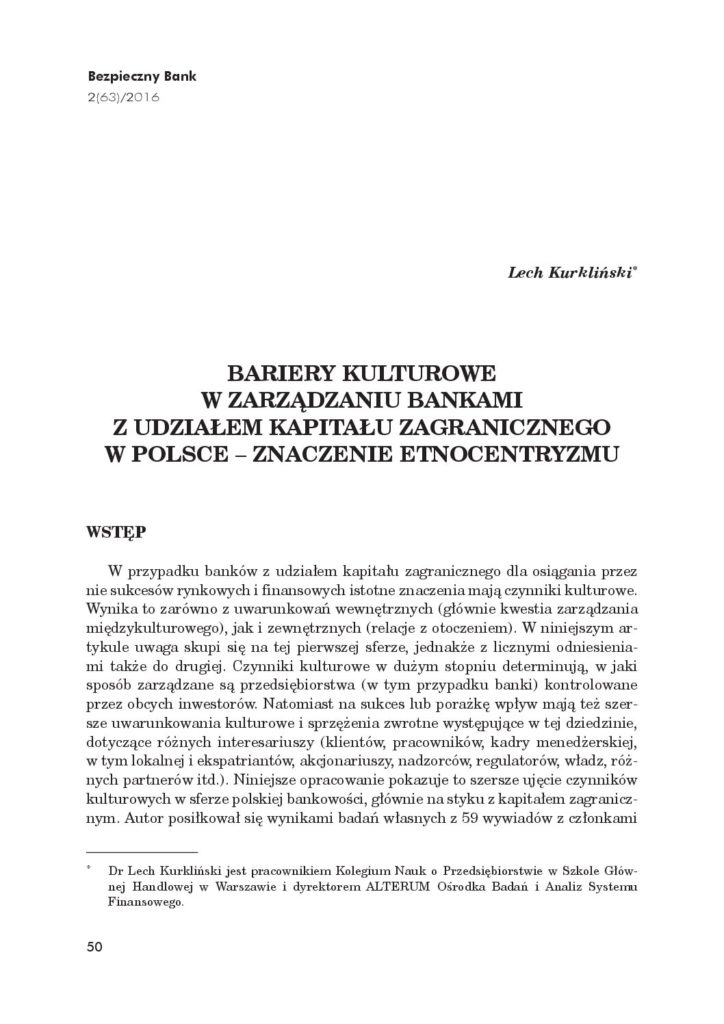 Bezpieczny Bank
2(63)/2016

Lech Kurkliński$^{*}$

BARIERY KULTUROWE
W ZARZĄDZANIU BANKAMI
Z UDZIAŁEM KAPITAŁU ZAGRANICZNEGO
W POLSCE – ZNACZENIE ETNOCENTRYZMU

WSTĘP

W przypadku banków z udziałem kapitału zagranicznego dla osiągania przez nie sukcesów rynkowych i finansowych istotne znaczenia mają czynniki kulturowe. Wynika to zarówno z uwarunkowań wewnętrznych (głównie kwestia zarządzania międzykulturowego), jak i zewnętrznych (relacje z otoczeniem). W niniejszym artykule uwaga skupi się na tej pierwszej sferze, jednakże z licznymi odniesieniami także do drugiej. Czynniki kulturowe w dużym stopniu determinują, w jaki sposób zarządzane są przedsiębiorstwa (w tym przypadku banki) kontrolowane przez obcych inwestorów. Natomiast na sukces lub porażkę wpływ mają też szersze uwarunkowania kulturowe i sprzężenia zwrotne występujące w tej dziedzinie, dotyczące różnych interesariuszy (klientów, pracowników, kadry menedżerskiej, w tym lokalnej i ekspatriantów, akcjonariuszy, nadzorców, regulatorów, władz, różnych partnerów itd.). Niniejsze opracowanie pokazuje to szersze ujęcie czynników kulturowych w sferze polskiej bankowości, głównie na styku z kapitałem zagranicznym. Autor posiłkował się wynikami badań własnych z 59 wywiadów z członkami

$^{*}$ Dr Lech Kurkliński jest pracownikiem Kolegium Nauk o Przedsiębiorstwie w Szkole Głównej Handlowej w Warszawie i dyrektorem ALTERUM Ośrodka Badań i Analiz Systemu Finansowego.

50